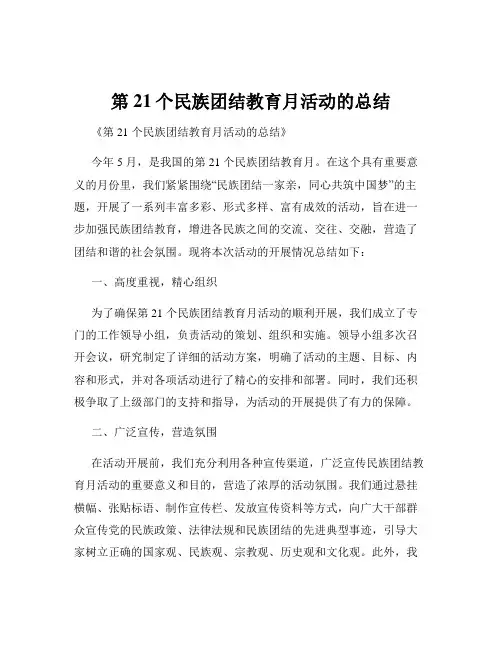 第 21 个民族团结教育月活动的总结

《第 21 个民族团结教育月活动的总结》

今年 5 月，是我国的第 21 个民族团结教育月。在这个具有重要意义的月份里，我们紧紧围绕“民族团结一家亲，同心共筑中国梦”的主题，开展了一系列丰富多彩、形式多样、富有成效的活动，旨在进一步加强民族团结教育，增进各民族之间的交流、交往、交融，营造了团结和谐的社会氛围。现将本次活动的开展情况总结如下：

一、高度重视，精心组织

为了确保第 21 个民族团结教育月活动的顺利开展，我们成立了专门的工作领导小组，负责活动的策划、组织和实施。领导小组多次召开会议，研究制定了详细的活动方案，明确了活动的主题、目标、内容和形式，并对各项活动进行了精心的安排和部署。同时，我们还积极争取了上级部门的支持和指导，为活动的开展提供了有力的保障。

二、广泛宣传，营造氛围

在活动开展前，我们充分利用各种宣传渠道，广泛宣传民族团结教育月活动的重要意义和目的，营造了浓厚的活动氛围。我们通过悬挂横幅、张贴标语、制作宣传栏、发放宣传资料等方式，向广大干部群众宣传党的民族政策、法律法规和民族团结的先进典型事迹，引导大家树立正确的国家观、民族观、宗教观、历史观和文化观。此外，我